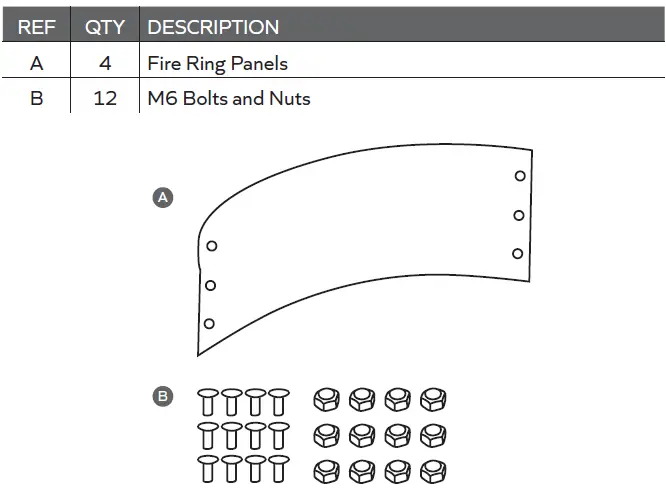 | REF | QTY | DESCRIPTION |
|---|---|---|
| A | 4 | Fire Ring Panels |
| B | 12 | M6 Bolts and Nuts |

A

B